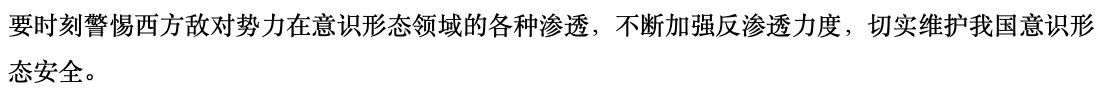 要时刻警惕西方敌对势力在意识形态领域的各种渗透，不断加强反渗透力度，切实维护我国意识形态安全。